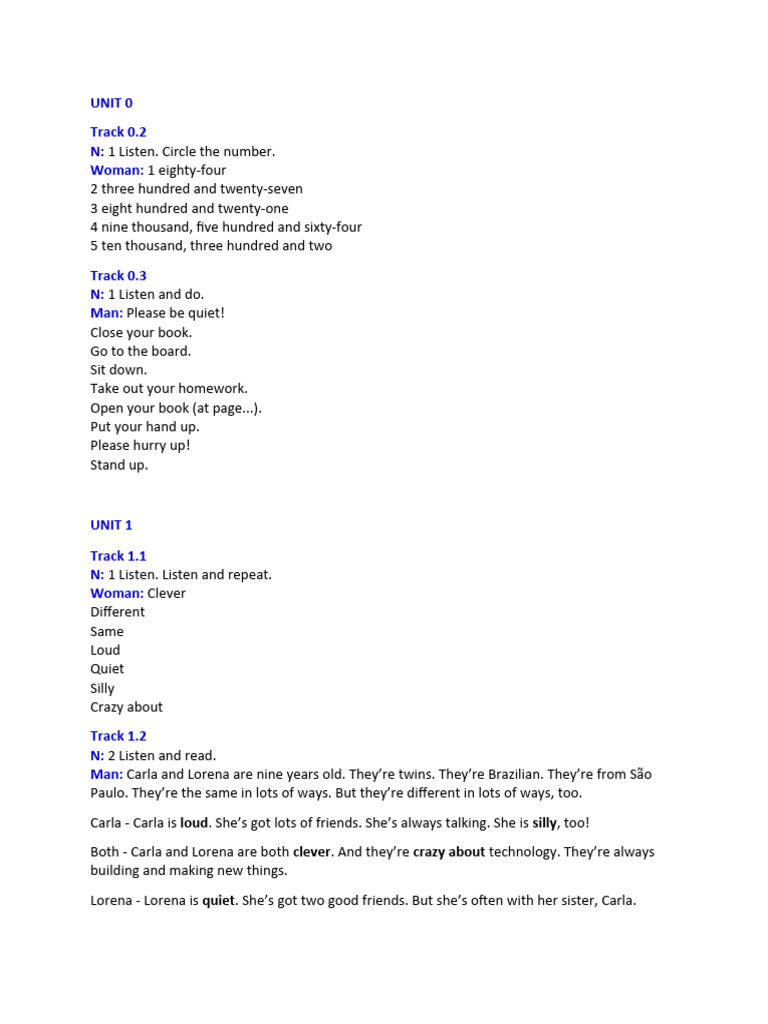 UNIT 0

Track 0.2
N: 1 Listen. Circle the number.
Woman: 1 eighty-four
2 three hundred and twenty-seven
3 eight hundred and twenty-one
4 nine thousand, five hundred and sixty-four
5 ten thousand, three hundred and two

Track 0.3
N: 1 Listen and do.
Man: Please be quiet!
Close your book.
Go to the board.
Sit down.
Take out your homework.
Open your book (at page...).
Put your hand up.
Please hurry up!
Stand up.

UNIT 1

Track 1.1
N: 1 Listen. Listen and repeat.
Woman: Clever
Different
Same
Loud
Quiet
Silly
Crazy about

Track 1.2
N: 2 Listen and read.
Man: Carla and Lorena are nine years old. They're twins. They're Brazilian. They're from São Paulo. They're the same in lots of ways. But they're different in lots of ways, too.

Carla - Carla is loud. She's got lots of friends. She's always talking. She is silly, too!

Both - Carla and Lorena are both clever. And they're crazy about technology. They're always building and making new things.

Lorena - Lorena is quiet. She's got two good friends. But she's often with her sister, Carla.